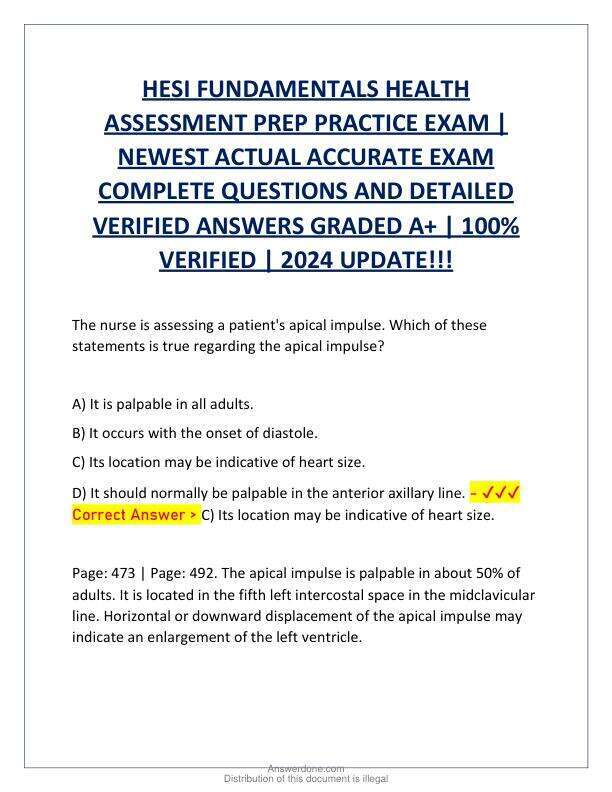 HESI FUNDAMENTALS HEALTH ASSESSMENT PREP PRACTICE EXAM | NEWEST ACTUAL ACCURATE EXAM COMPLETE QUESTIONS AND DETAILED VERIFIED ANSWERS GRADED A+ | 100% VERIFIED | 2024 UPDATE!!!

The nurse is assessing a patient's apical impulse. Which of these statements is true regarding the apical impulse?

A) It is palpable in all adults.

B) It occurs with the onset of diastole.

C) Its location may be indicative of heart size.

D) It should normally be palpable in the anterior axillary line. - ✓✓✓ Correct Answer > C) Its location may be indicative of heart size.

Page: 473 | Page: 492. The apical impulse is palpable in about 50% of adults. It is located in the fifth left intercostal space in the midclavicular line. Horizontal or downward displacement of the apical impulse may indicate an enlargement of the left ventricle.

Answerdone.com
Distribution of this document is illegal